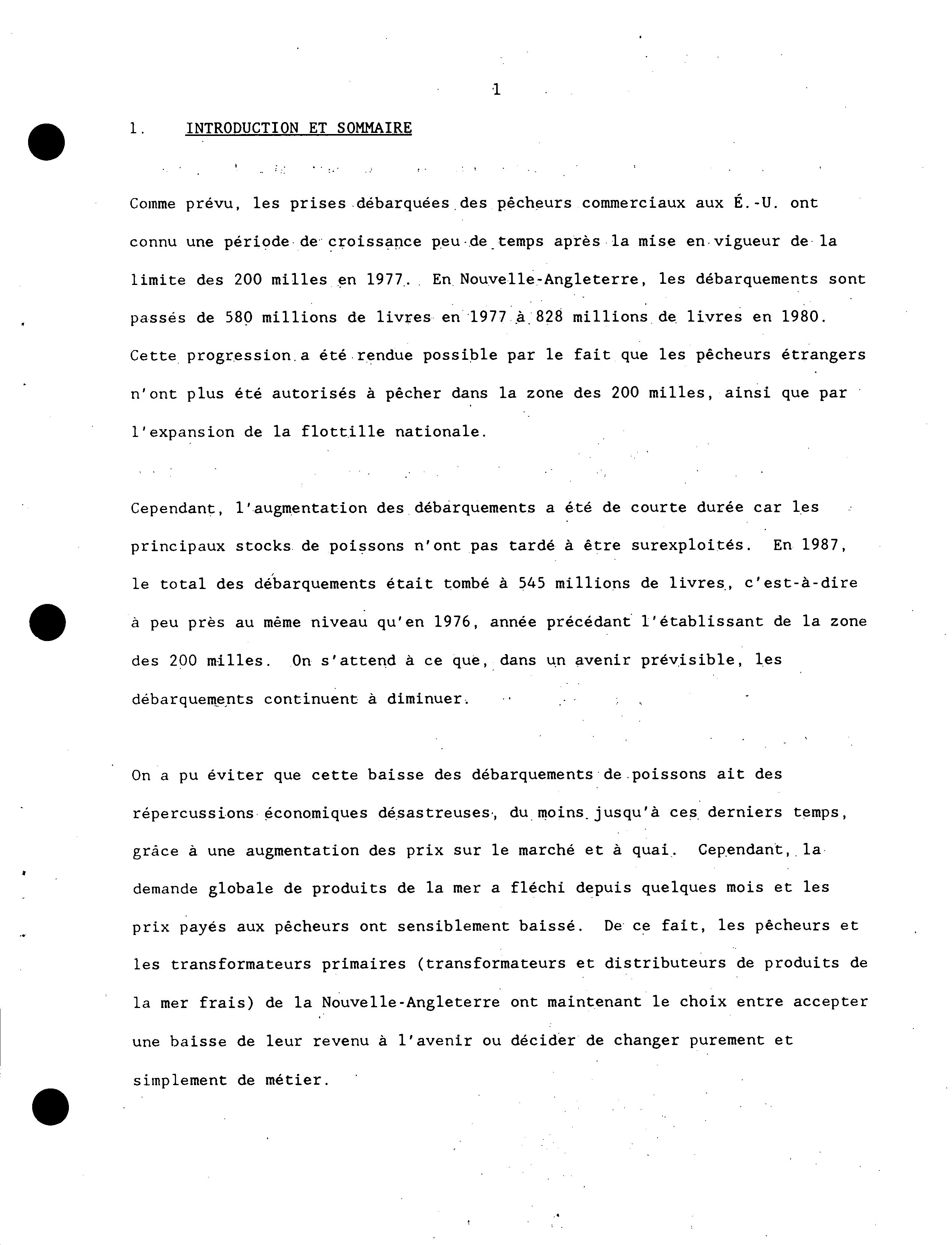 1

1. INTRODUCTION ET SOMMAIRE

Comme prévu, les prises débarquées des pêcheurs commerciaux aux É.-U. ont connu une période de croissance peu de temps après la mise en vigueur de la limite des 200 milles en 1977. En Nouvelle-Angleterre, les débarquements sont passés de 580 millions de livres en 1977 à 828 millions de livres en 1980. Cette progression a été rendue possible par le fait que les pêcheurs étrangers n'ont plus été autorisés à pêcher dans la zone des 200 milles, ainsi que par l'expansion de la flottille nationale.

Cependant, l'augmentation des débarquements a été de courte durée car les principaux stocks de poissons n'ont pas tardé à être surexploités. En 1987, le total des débarquements était tombé à 545 millions de livres, c'est-à-dire à peu près au même niveau qu'en 1976, année précédant l'établissant de la zone des 200 milles. On s'attend à ce que, dans un avenir prévisible, les débarquements continuent à diminuer.

On a pu éviter que cette baisse des débarquements de poissons ait des répercussions économiques désastreuses, du moins jusqu'à ces derniers temps, grâce à une augmentation des prix sur le marché et à quai. Cependant, la demande globale de produits de la mer a fléchi depuis quelques mois et les prix payés aux pêcheurs ont sensiblement baissé. De ce fait, les pêcheurs et les transformateurs primaires (transformateurs et distributeurs de produits de la mer frais) de la Nouvelle-Angleterre ont maintenant le choix entre accepter une baisse de leur revenu à l'avenir ou décider de changer purement et simplement de métier.